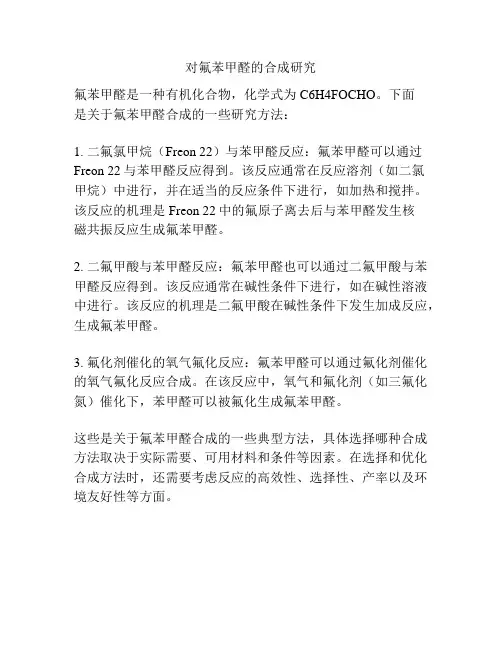 对氟苯甲醛的合成研究

氟苯甲醛是一种有机化合物，化学式为 C6H4FOCHO。下面是关于氟苯甲醛合成的一些研究方法：

1. 二氟氯甲烷（Freon 22）与苯甲醛反应：氟苯甲醛可以通过 Freon 22 与苯甲醛反应得到。该反应通常在反应溶剂（如二氯甲烷）中进行，并在适当的反应条件下进行，如加热和搅拌。该反应的机理是 Freon 22 中的氟原子离去后与苯甲醛发生核磁共振反应生成氟苯甲醛。

2. 二氟甲酸与苯甲醛反应：氟苯甲醛也可以通过二氟甲酸与苯甲醛反应得到。该反应通常在碱性条件下进行，如在碱性溶液中进行。该反应的机理是二氟甲酸在碱性条件下发生加成反应，生成氟苯甲醛。

3. 氟化剂催化的氧气氟化反应：氟苯甲醛可以通过氟化剂催化的氧气氟化反应合成。在该反应中，氧气和氟化剂（如三氟化氮）催化下，苯甲醛可以被氟化生成氟苯甲醛。

这些是关于氟苯甲醛合成的一些典型方法，具体选择哪种合成方法取决于实际需要、可用材料和条件等因素。在选择和优化合成方法时，还需要考虑反应的高效性、选择性、产率以及环境友好性等方面。